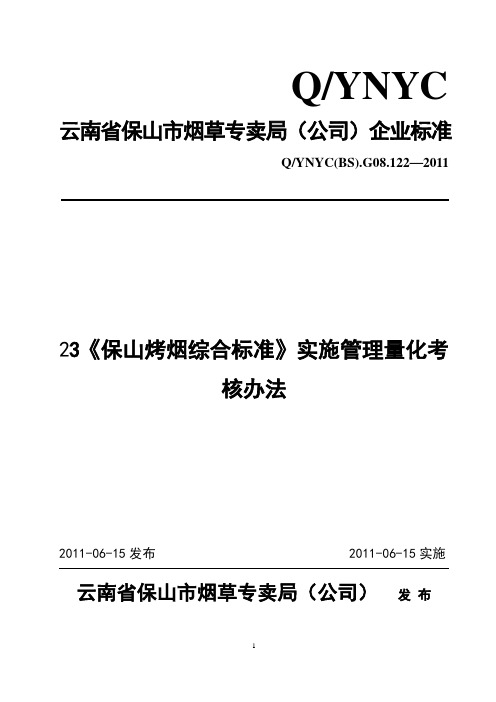 Q/YNYC

云南省保山市烟草专卖局（公司）企业标准

Q/YNYC(BS).G08.122—2011

23《保山烤烟综合标准》实施管理量化考核办法

2011-06-15 发布

2011-06-15 实施

云南省保山市烟草专卖局（公司） 发 布

1